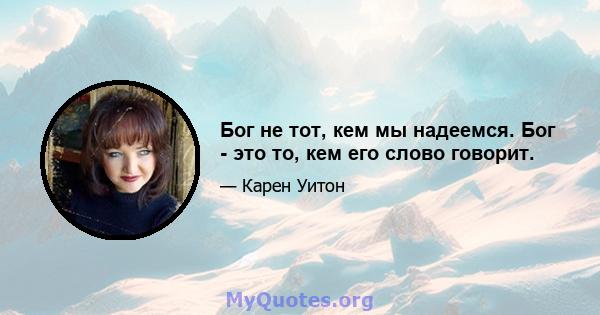 Бог не тот, кем мы надеемся. Бог - это то, кем его слово говорит.

— Карен Уитон

MyQuotes.org